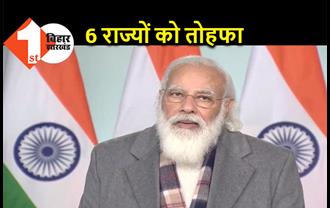 1st बिहार झारखंड

6 राज्यों को तोहफा